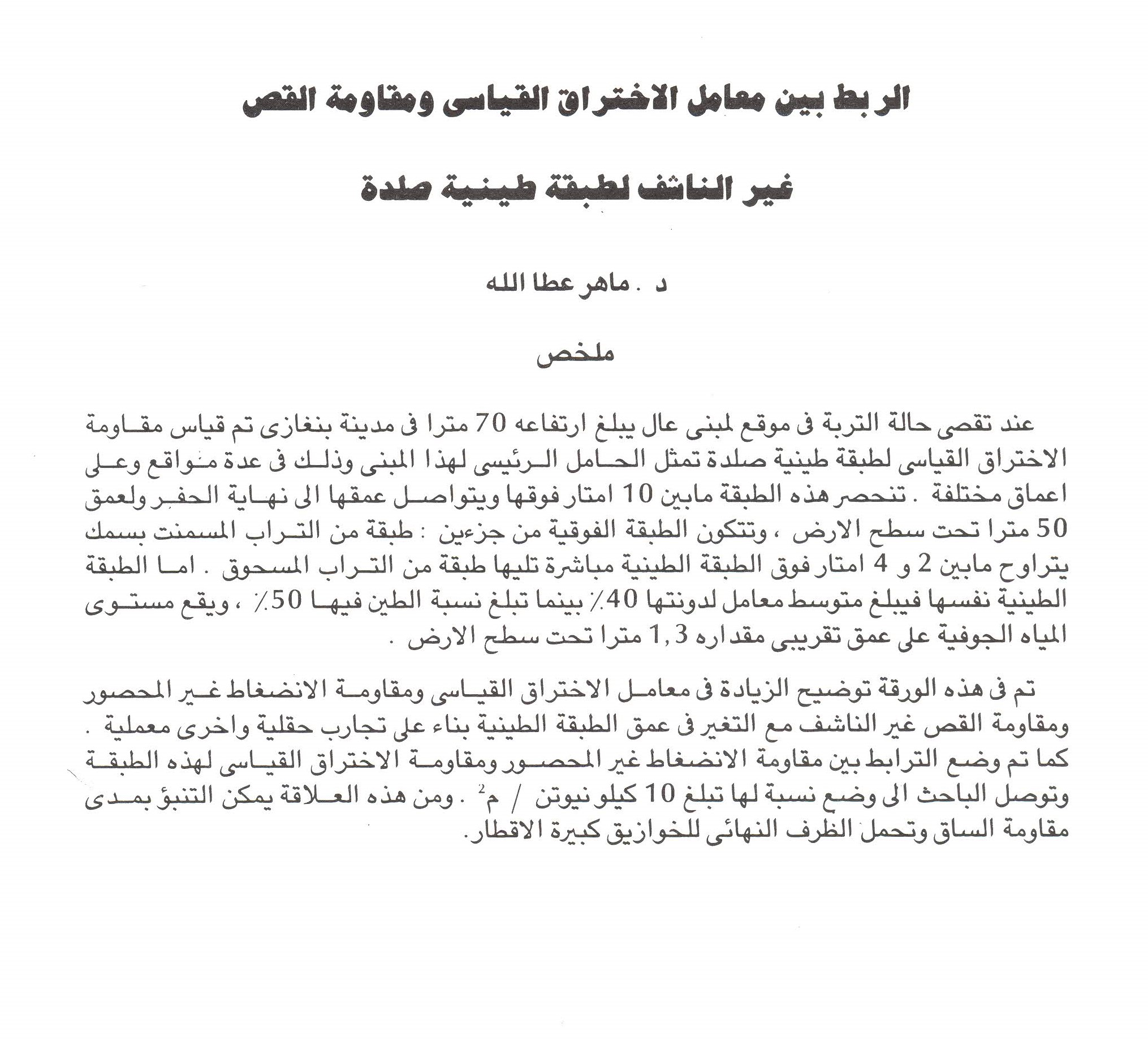 الربط بين معامل الاختراق القياسى ومقاومة القص

غير الناشف لطبقة طينية صلدة

د . ماهر عطا الله

ملخص

عند تقصى حالة التربة فى موقع لمبنى عال يبلغ ارتفاعه 70 مترا فى مدينة بنغازى تم قياس مقاومة الاختراق القياسى لطبقة طينية صلدة تمثل الحامل الرئيسى لهذا المبنى وذلك فى عدة مواقع وعلى اعماق مختلفة . تنحصر هذه الطبقة مابين 10 امتار فوقها ويتواصل عمقها الى نهاية الحفر ولعمق 50 مترا تحت سطح الارض ، وتتكون الطبقة الفوقية من جزءين : طبقة من التراب المسمنت بسمك يتراوح مابين 2 و 4 امتار فوق الطبقة الطينية مباشرة تليها طبقة من التراب المسحوق . اما الطبقة الطينية نفسها فيبلغ متوسط معامل لدونتها 40٪ بينما تبلغ نسبة الطين فيها 50٪ ، ويقع مستوى المياه الجوفية على عمق تقريبى مقداره 1,3 مترا تحت سطح الارض .

تم فى هذه الورقة توضيح الزيادة فى معامل الاختراق القياسى ومقاومة الانضغاط غير المحصور ومقاومة القص غير الناشف مع التغير فى عمق الطبقة الطينية بناء على تجارب حقلية واخرى معملية . كما تم وضع الترابط بين مقاومة الانضغاط غير المحصور ومقاومة الاختراق القياسى لهذه الطبقة وتوصل الباحث الى وضع نسبة لها تبلغ 10 كيلو نيوتن / م$^2$ . ومن هذه العلاقة يمكن التنبؤ بمدى مقاومة الساق وتحمل الظرف النهائى للخوازيق كبيرة الاقطار.